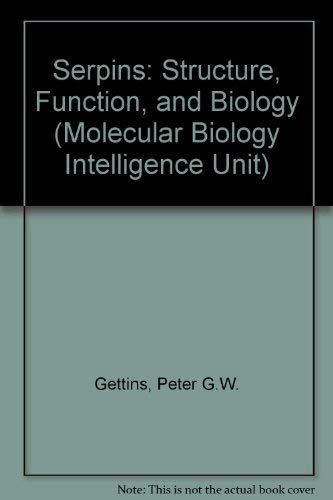 Serpins: Structure, Function, and Biology (Molecular Biology Intelligence Unit)

Gettins, Peter G.W.

Note: This is not the actual book cover